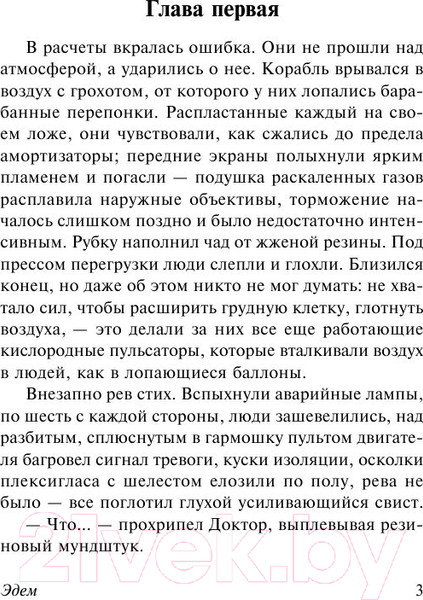 Глава первая

В расчеты вкралась ошибка. Они не прошли над атмосферой, а ударились о нее. Корабль врывался в воздух с грохотом, от которого у них лопались барабанные перепонки. Распластанные каждый на своем ложе, они чувствовали, как сжались до предела амортизаторы; передние экраны полыхнули ярким пламенем и погасли — подушка раскаленных газов расплавила наружные объективы, торможение началось слишком поздно и было недостаточно интенсивным. Рубку наполнил чад от жженой резины. Под прессом перегрузки люди слепли и глохли. Близился конец, но даже об этом никто не мог думать: не хватало сил, чтобы расширить грудную клетку, глотнуть воздуха, — это делали за них все еще работающие кислородные пульсаторы, которые вталкивали воздух в людей, как в лопающиеся баллоны.

Внезапно рев стих. Вспыхнули аварийные лампы, по шесть с каждой стороны, люди зашевелились, над разбитым, сплюснутым в гармошку пультом двигателя багровел сигнал тревоги, куски изоляции, осколки плексигласа с шелестом елозили по полу, рева не было — все поглотил глухой усиливающийся свист.

— Что... — прохрипел Доктор, выплевывая резиновый мундштук.

21vek.by

Эдем 3